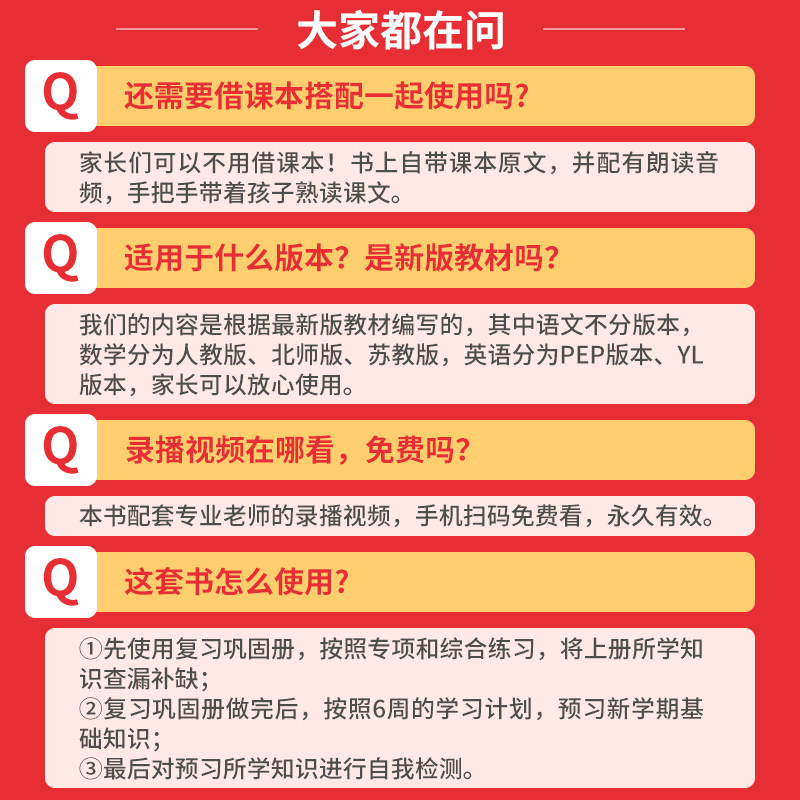 大家都在问

Q 还需要借课本搭配一起使用吗？

家长们可以不用借课本！书上自带课本原文，并配有朗读音频，手把手带着孩子熟读课文。

Q 适用于什么版本？是新版教材吗？

我们的内容是根据最新版教材编写的，其中语文不分版本，数学分为人教版、北师版、苏教版，英语分为PEP版本、YL版本，家长可以放心使用。

Q 录播视频在哪看，免费吗？

本书配套专业老师的录播视频，手机扫码免费看，永久有效。

Q 这套书怎么使用？

①先使用复习巩固册，按照专项和综合练习，将上册所学知识查漏补缺；
②复习巩固册做完后，按照6周的学习计划，预习新学期基础知识；
③最后对预习所学知识进行自我检测。